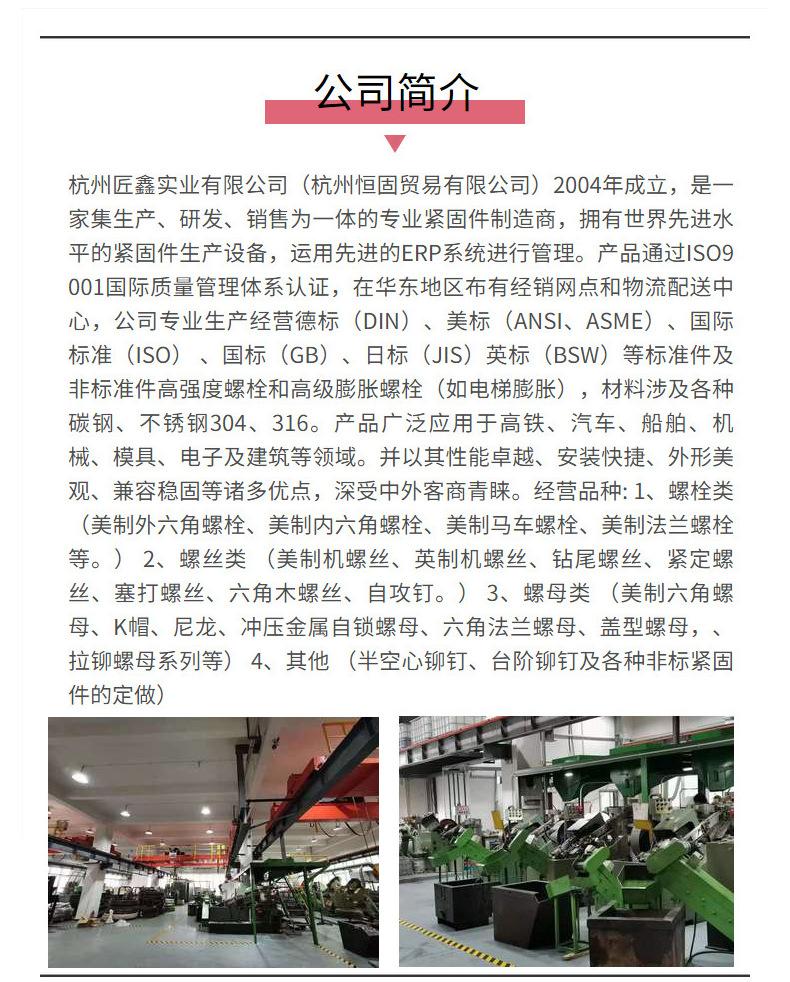 公司简介

杭州匠鑫实业有限公司（杭州恒固贸易有限公司）2004年成立，是一家集生产、研发、销售为一体的专业紧固件制造商，拥有世界先进水平的紧固件生产设备，运用先进的ERP系统进行管理。产品通过ISO9001国际质量管理体系认证，在华东地区布有经销网点和物流配送中心，公司专业生产经营德标（DIN）、美标（ANSI、ASME）、国际标准（ISO）、国标（GB）、日标（JIS）英标（BSW）等标准件及非标准件高强度螺栓和高级膨胀螺栓（如电梯膨胀），材料涉及各种碳钢、不锈钢304、316。产品广泛应用于高铁、汽车、船舶、机械、模具、电子及建筑等领域。并以其性能卓越、安装快捷、外形美观、兼容稳固等诸多优点，深受中外客商青睐。经营品种: 1、螺栓类（美制外六角螺栓、美制内六角螺栓、美制马车螺栓、美制法兰螺栓等。） 2、螺丝类 （美制机螺丝、英制机螺丝、钻尾螺丝、紧定螺丝、塞打螺丝、六角木螺丝、自攻钉。） 3、螺母类 （美制六角螺母、K帽、尼龙、冲压金属自锁螺母、六角法兰螺母、盖型螺母，、拉铆螺母系列等） 4、其他 （半空心铆钉、台阶铆钉及各种非标紧固件的定做）